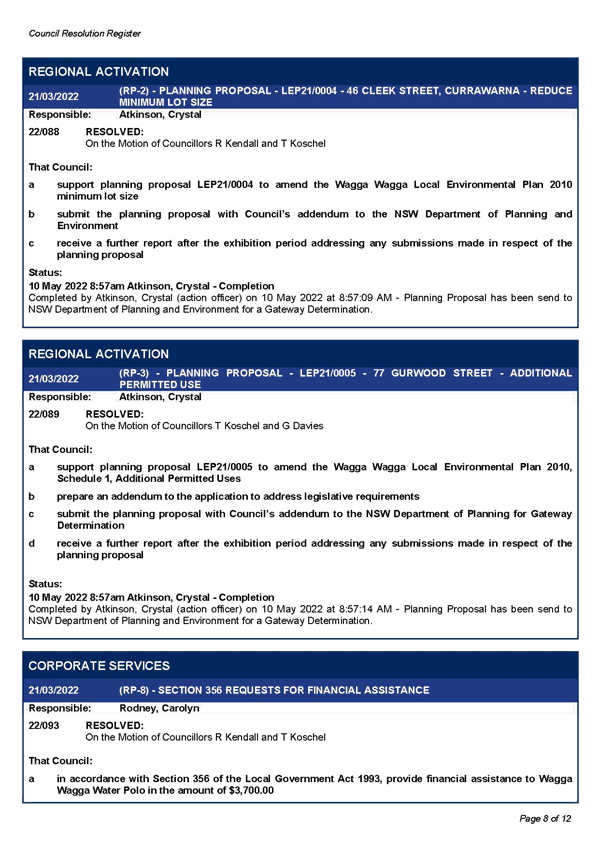 Council Resolution Register

REGIONAL ACTIVATION

21/03/2022 (RP-2) - PLANNING PROPOSAL - LEP21/0004 - 46 CLEEK STREET, CURRAWARNA - REDUCE MINIMUM LOT SIZE

Responsible: Atkinson, Crystal

22/088 RESOLVED:
On the Motion of Councillors R Kendall and T Koschel

That Council:

a support planning proposal LEP21/0004 to amend the Wagga Wagga Local Environmental Plan 2010 minimum lot size

b submit the planning proposal with Council's addendum to the NSW Department of Planning and Environment

c receive a further report after the exhibition period addressing any submissions made in respect of the planning proposal

Status:
10 May 2022 8:57am Atkinson, Crystal - Completion
Completed by Atkinson, Crystal (action officer) on 10 May 2022 at 8:57:09 AM - Planning Proposal has been send to NSW Department of Planning and Environment for a Gateway Determination.

REGIONAL ACTIVATION

21/03/2022 (RP-3) - PLANNING PROPOSAL - LEP21/0005 - 77 GURWOOD STREET - ADDITIONAL PERMITTED USE

Responsible: Atkinson, Crystal

22/089 RESOLVED:
On the Motion of Councillors T Koschel and G Davies

That Council:

a support planning proposal LEP21/0005 to amend the Wagga Wagga Local Environmental Plan 2010, Schedule 1, Additional Permitted Uses

b prepare an addendum to the application to address legislative requirements

c submit the planning proposal with Council's addendum to the NSW Department of Planning for Gateway Determination

d receive a further report after the exhibition period addressing any submissions made in respect of the planning proposal

Status:
10 May 2022 8:57am Atkinson, Crystal - Completion
Completed by Atkinson, Crystal (action officer) on 10 May 2022 at 8:57:14 AM - Planning Proposal has been send to NSW Department of Planning and Environment for a Gateway Determination.

CORPORATE SERVICES

21/03/2022 (RP-8) - SECTION 356 REQUESTS FOR FINANCIAL ASSISTANCE

Responsible: Rodney, Carolyn

22/093 RESOLVED:
On the Motion of Councillors R Kendall and T Koschel

That Council:

a in accordance with Section 356 of the Local Government Act 1993, provide financial assistance to Wagga Wagga Water Polo in the amount of $3,700.00

Page 8 of 12